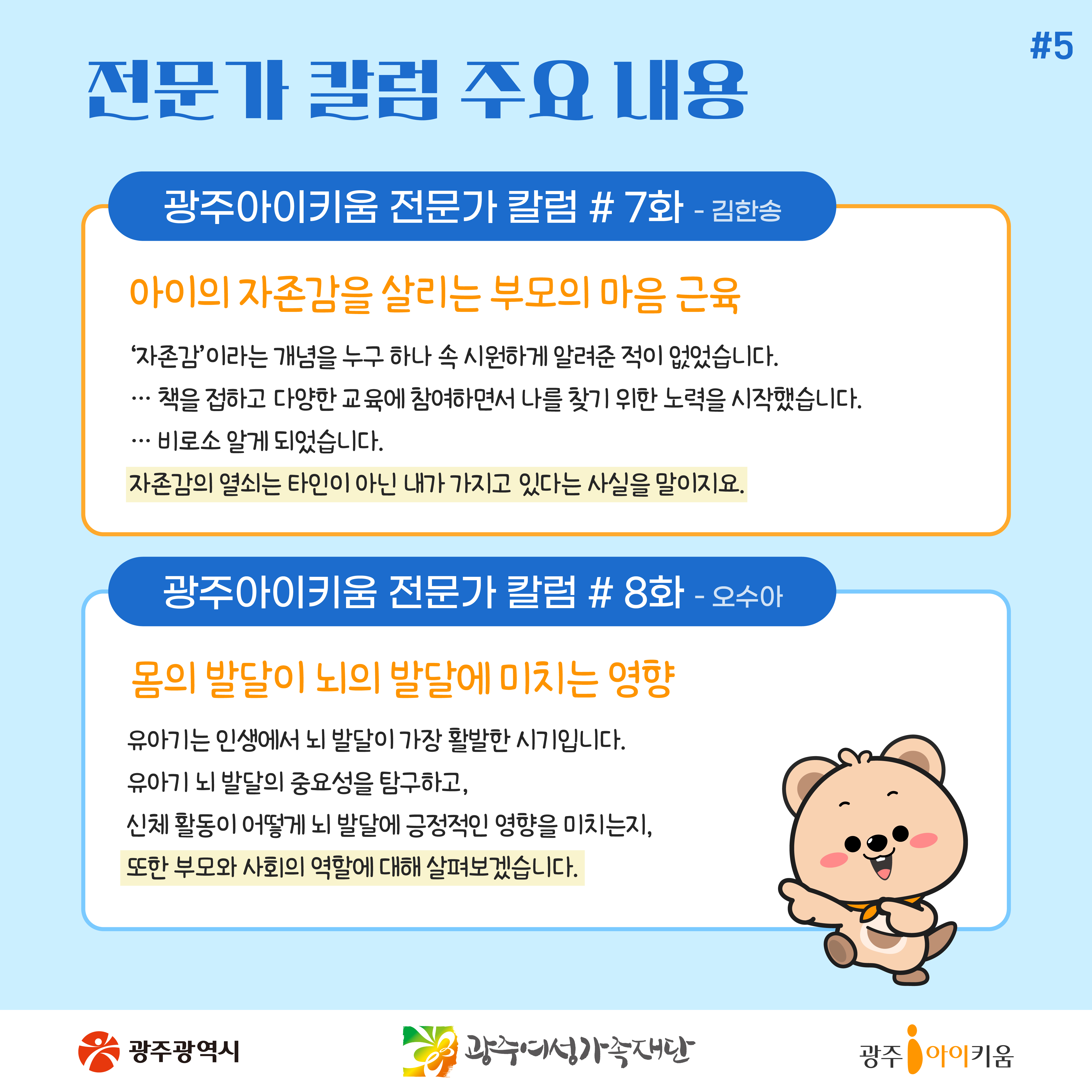 #5

전문가 칼럼 주요 내용

광주아이키움 전문가 칼럼 # 7화 - 김한송

아이의 자존감을 살리는 부모의 마음 근육

'자존감'이라는 개념을 누구 하나 속 시원하게 알려준 적이 없었습니다.

… 책을 접하고 다양한 교육에 참여하면서 나를 찾기 위한 노력을 시작했습니다.

… 비로소 알게 되었습니다.

자존감의 열쇠는 타인이 아닌 내가 가지고 있다는 사실을 말이지요.

광주아이키움 전문가 칼럼 # 8화 - 오수아

몸의 발달이 뇌의 발달에 미치는 영향

유아기는 인생에서 뇌 발달이 가장 활발한 시기입니다.

유아기 뇌 발달의 중요성을 탐구하고,

신체 활동이 어떻게 뇌 발달에 긍정적인 영향을 미치는지,

또한 부모와 사회의 역할에 대해 살펴보겠습니다.

광주광역시

광주여성가족재단

광주 아이키움